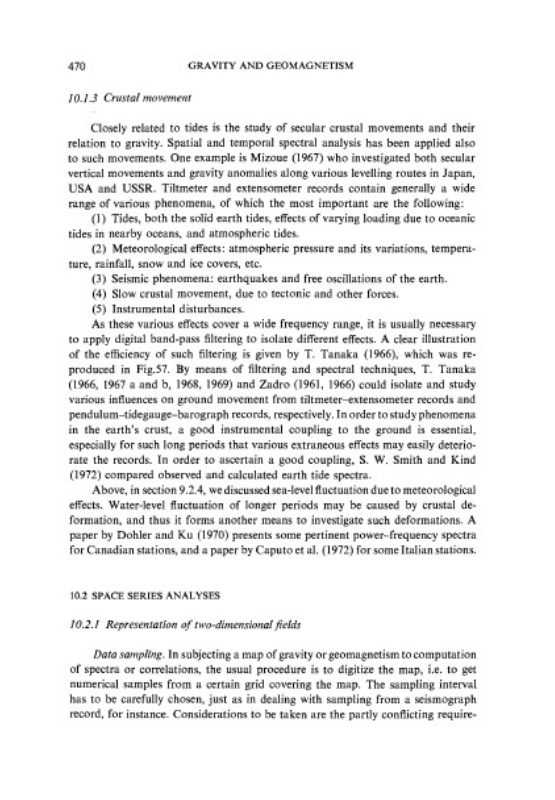 470 GRAVITY AND GEOMAGNETISM

10.1.3 Crustal movement

Closely related to tides is the study of secular crustal movements and their relation to gravity. Spatial and temporal spectral analysis has been applied also to such movements. One example is Mizoue (1967) who investigated both secular vertical movements and gravity anomalies along various levelling routes in Japan, USA and USSR. Tiltmeter and extensometer records contain generally a wide range of various phenomena, of which the most important are the following:

(1) Tides, both the solid earth tides, effects of varying loading due to oceanic tides in nearby oceans, and atmospheric tides.

(2) Meteorological effects: atmospheric pressure and its variations, temperature, rainfall, snow and ice covers, etc.

(3) Seismic phenomena: earthquakes and free oscillations of the earth.

(4) Slow crustal movement, due to tectonic and other forces.

(5) Instrumental disturbances.

As these various effects cover a wide frequency range, it is usually necessary to apply digital band-pass filtering to isolate different effects. A clear illustration of the efficiency of such filtering is given by T. Tanaka (1966), which was reproduced in Fig.57. By means of filtering and spectral techniques, T. Tanaka (1966, 1967 a and b, 1968, 1969) and Zadro (1961, 1966) could isolate and study various influences on ground movement from tiltmeter–extensometer records and pendulum–tidegauge–barograph records, respectively. In order to study phenomena in the earth's crust, a good instrumental coupling to the ground is essential, especially for such long periods that various extraneous effects may easily deteriorate the records. In order to ascertain a good coupling, S. W. Smith and Kind (1972) compared observed and calculated earth tide spectra.

Above, in section 9.2.4, we discussed sea-level fluctuation due to meteorological effects. Water-level fluctuation of longer periods may be caused by crustal deformation, and thus it forms another means to investigate such deformations. A paper by Dohler and Ku (1970) presents some pertinent power–frequency spectra for Canadian stations, and a paper by Caputo et al. (1972) for some Italian stations.

10.2 SPACE SERIES ANALYSES

10.2.1 Representation of two-dimensional fields

Data sampling. In subjecting a map of gravity or geomagnetism to computation of spectra or correlations, the usual procedure is to digitize the map, i.e. to get numerical samples from a certain grid covering the map. The sampling interval has to be carefully chosen, just as in dealing with sampling from a seismograph record, for instance. Considerations to be taken are the partly conflicting require-